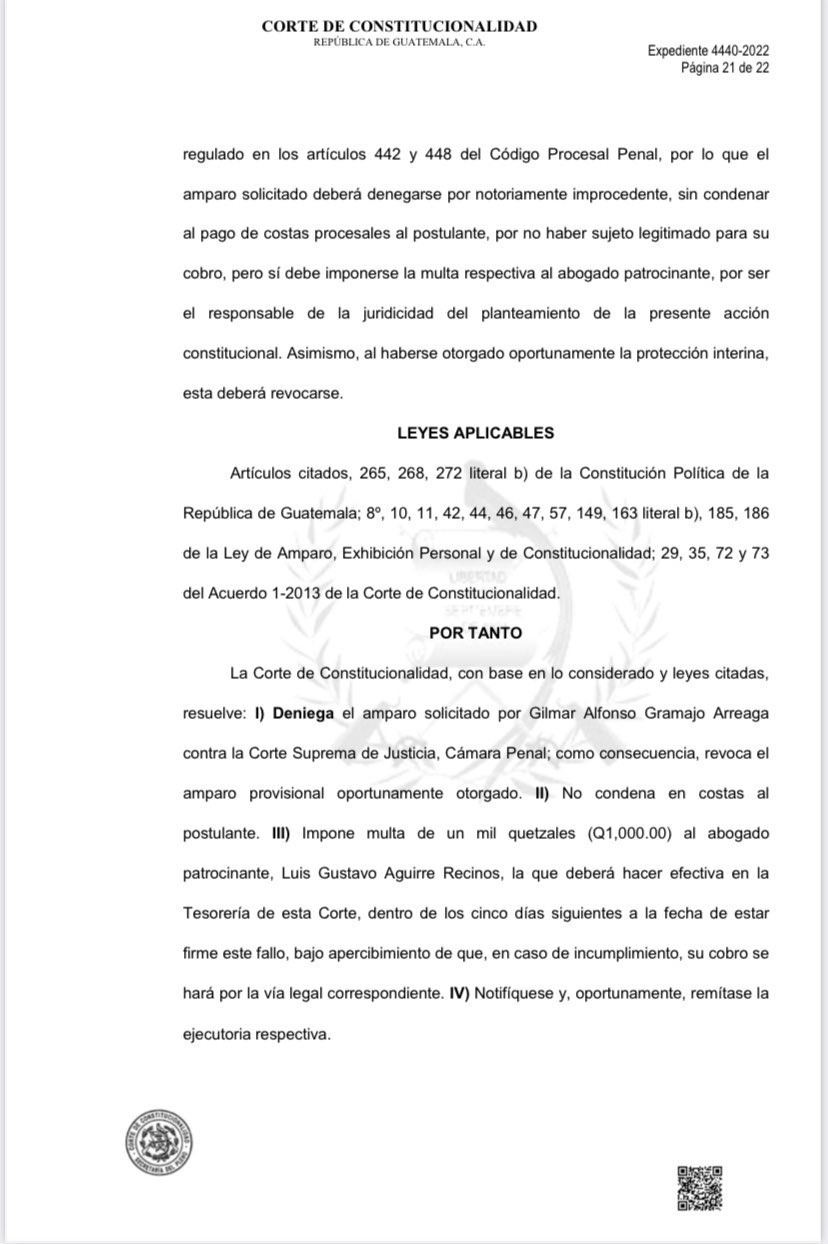 CORTE DE CONSTITUCIONALIDAD
REPÚBLICA DE GUATEMALA, C.A.

Expediente 4440-2022
Página 21 de 22

regulado en los artículos 442 y 448 del Código Procesal Penal, por lo que el amparo solicitado deberá denegarse por notoriamente improcedente, sin condenar al pago de costas procesales al postulante, por no haber sujeto legitimado para su cobro, pero sí debe imponerse la multa respectiva al abogado patrocinante, por ser el responsable de la juridicidad del planteamiento de la presente acción constitucional. Asimismo, al haberse otorgado oportunamente la protección interina, esta deberá revocarse.

LEYES APLICABLES

Artículos citados, 265, 268, 272 literal b) de la Constitución Política de la República de Guatemala; 8º, 10, 11, 42, 44, 46, 47, 57, 149, 163 literal b), 185, 186 de la Ley de Amparo, Exhibición Personal y de Constitucionalidad; 29, 35, 72 y 73 del Acuerdo 1-2013 de la Corte de Constitucionalidad.

POR TANTO

La Corte de Constitucionalidad, con base en lo considerado y leyes citadas, resuelve: I) Deniega el amparo solicitado por Gilmar Alfonso Gramajo Arreaga contra la Corte Suprema de Justicia, Cámara Penal; como consecuencia, revoca el amparo provisional oportunamente otorgado. II) No condena en costas al postulante. III) Impone multa de un mil quetzales (Q1,000.00) al abogado patrocinante, Luis Gustavo Aguirre Recinos, la que deberá hacer efectiva en la Tesorería de esta Corte, dentro de los cinco días siguientes a la fecha de estar firme este fallo, bajo apercibimiento de que, en caso de incumplimiento, su cobro se hará por la vía legal correspondiente. IV) Notifíquese y, oportunamente, remítase la ejecutoria respectiva.

CORTE DE CONSTITUCIONALIDAD
SECRETARÍA DEL PLENO